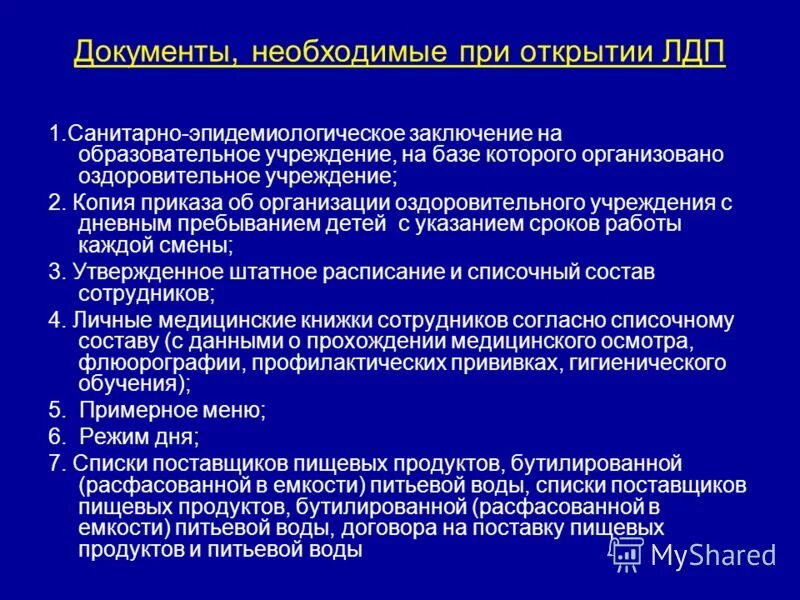 Документы, необходимые при открытии ЛДП

1.Санитарно-эпидемиологическое заключение на образовательное учреждение, на базе которого организовано оздоровительное учреждение;

2. Копия приказа об организации оздоровительного учреждения с дневным пребыванием детей с указанием сроков работы каждой смены;

3. Утвержденное штатное расписание и списочный состав сотрудников;

4. Личные медицинские книжки сотрудников согласно списочному составу (с данными о прохождении медицинского осмотра, флюорографии, профилактических прививках, гигиенического обучения);

5. Примерное меню;

6. Режим дня;

7. Списки поставщиков пищевых продуктов, бутилированной (расфасованной в емкости) питьевой воды, списки поставщиков пищевых продуктов, бутилированной (расфасованной в емкости) питьевой воды, договора на поставку пищевых продуктов и питьевой воды

MyShared